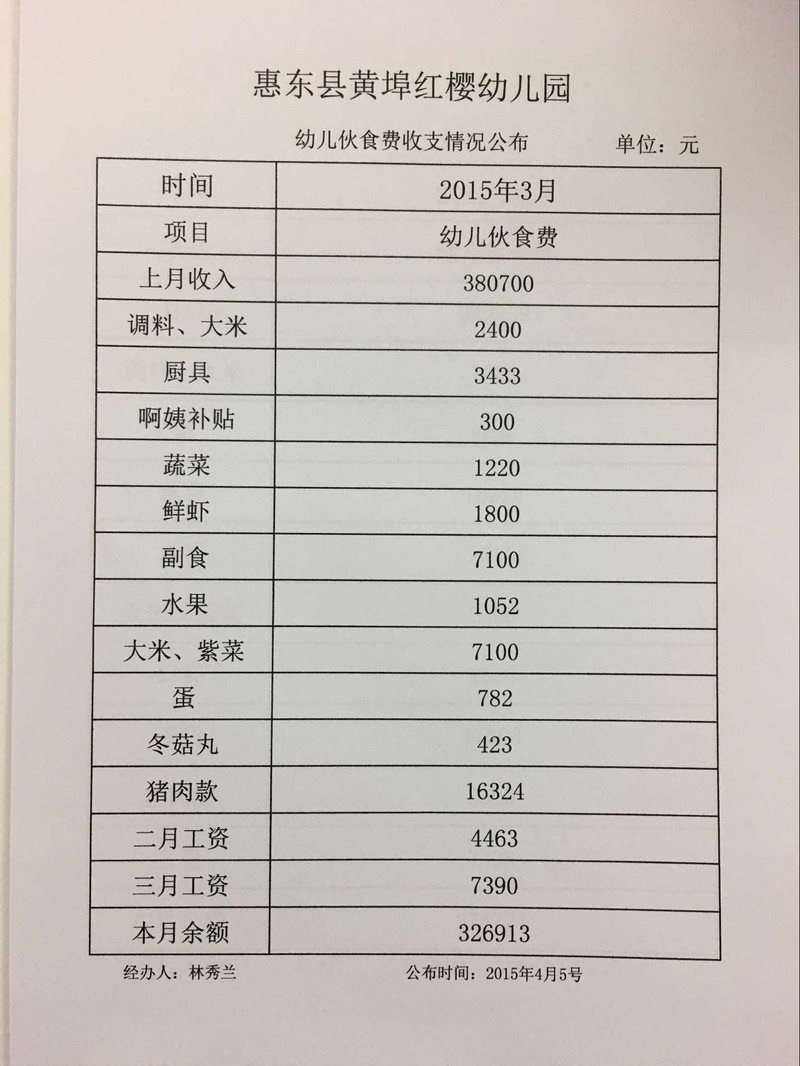 惠东县黄埠红樱幼儿园

幼儿伙食费收支情况公布　　单位：元

| 时间 | 2015年3月 |
|---|---|
| 项目 | 幼儿伙食费 |
| 上月收入 | 380700 |
| 调料、大米 | 2400 |
| 厨具 | 3433 |
| 啊姨补贴 | 300 |
| 蔬菜 | 1220 |
| 鲜虾 | 1800 |
| 副食 | 7100 |
| 水果 | 1052 |
| 大米、紫菜 | 7100 |
| 蛋 | 782 |
| 冬菇丸 | 423 |
| 猪肉款 | 16324 |
| 二月工资 | 4463 |
| 三月工资 | 7390 |
| 本月余额 | 326913 |

经办人：林秀兰　　公布时间：2015年4月5号